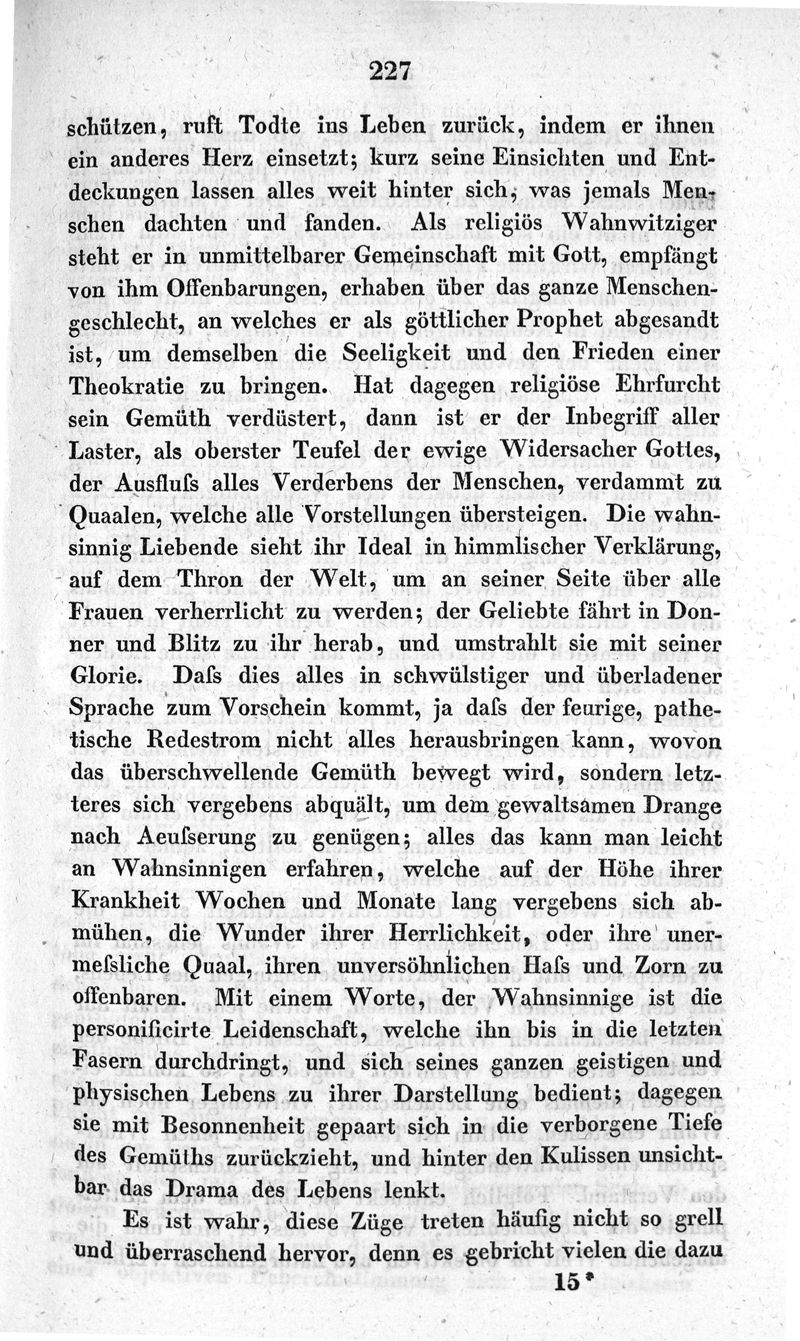 227

schützen, ruft Todte ins Leben zurück, indem er ihnen ein anderes Herz einsetzt; kurz seine Einsichten und Entdeckungen lassen alles weit hinter sich, was jemals Menschen dachten und fanden. Als religiös Wahnwitziger steht er in unmittelbarer Gemeinschaft mit Gott, empfängt von ihm Offenbarungen, erhaben über das ganze Menschengeschlecht, an welches er als göttlicher Prophet abgesandt ist, um demselben die Seeligkeit und den Frieden einer Theokratie zu bringen. Hat dagegen religiöse Ehrfurcht sein Gemüth verdüstert, dann ist er der Inbegriff aller Laster, als oberster Teufel der ewige Widersacher Gottes, der Ausfluſs alles Verderbens der Menschen, verdammt zu Quaalen, welche alle Vorstellungen übersteigen. Die wahnsinnig Liebende sieht ihr Ideal in himmlischer Verklärung, auf dem Thron der Welt, um an seiner Seite über alle Frauen verherrlicht zu werden; der Geliebte fährt in Donner und Blitz zu ihr herab, und umstrahlt sie mit seiner Glorie. Daſs dies alles in schwülstiger und überladener Sprache zum Vorschein kommt, ja daſs der feurige, pathetische Redestrom nicht alles herausbringen kann, wovon das überschwellende Gemüth bewegt wird, sondern letzteres sich vergebens abquält, um dem gewaltsamen Drange nach Aeuſserung zu genügen; alles das kann man leicht an Wahnsinnigen erfahren, welche auf der Höhe ihrer Krankheit Wochen und Monate lang vergebens sich abmühen, die Wunder ihrer Herrlichkeit, oder ihre unermeſsliche Quaal, ihren unversöhnlichen Haſs und Zorn zu offenbaren. Mit einem Worte, der Wahnsinnige ist die personificirte Leidenschaft, welche ihn bis in die letzten Fasern durchdringt, und sich seines ganzen geistigen und physischen Lebens zu ihrer Darstellung bedient; dagegen sie mit Besonnenheit gepaart sich in die verborgene Tiefe des Gemüths zurückzieht, und hinter den Kulissen unsichtbar das Drama des Lebens lenkt.

Es ist wahr, diese Züge treten häufig nicht so grell und überraschend hervor, denn es gebricht vielen die dazu

15*